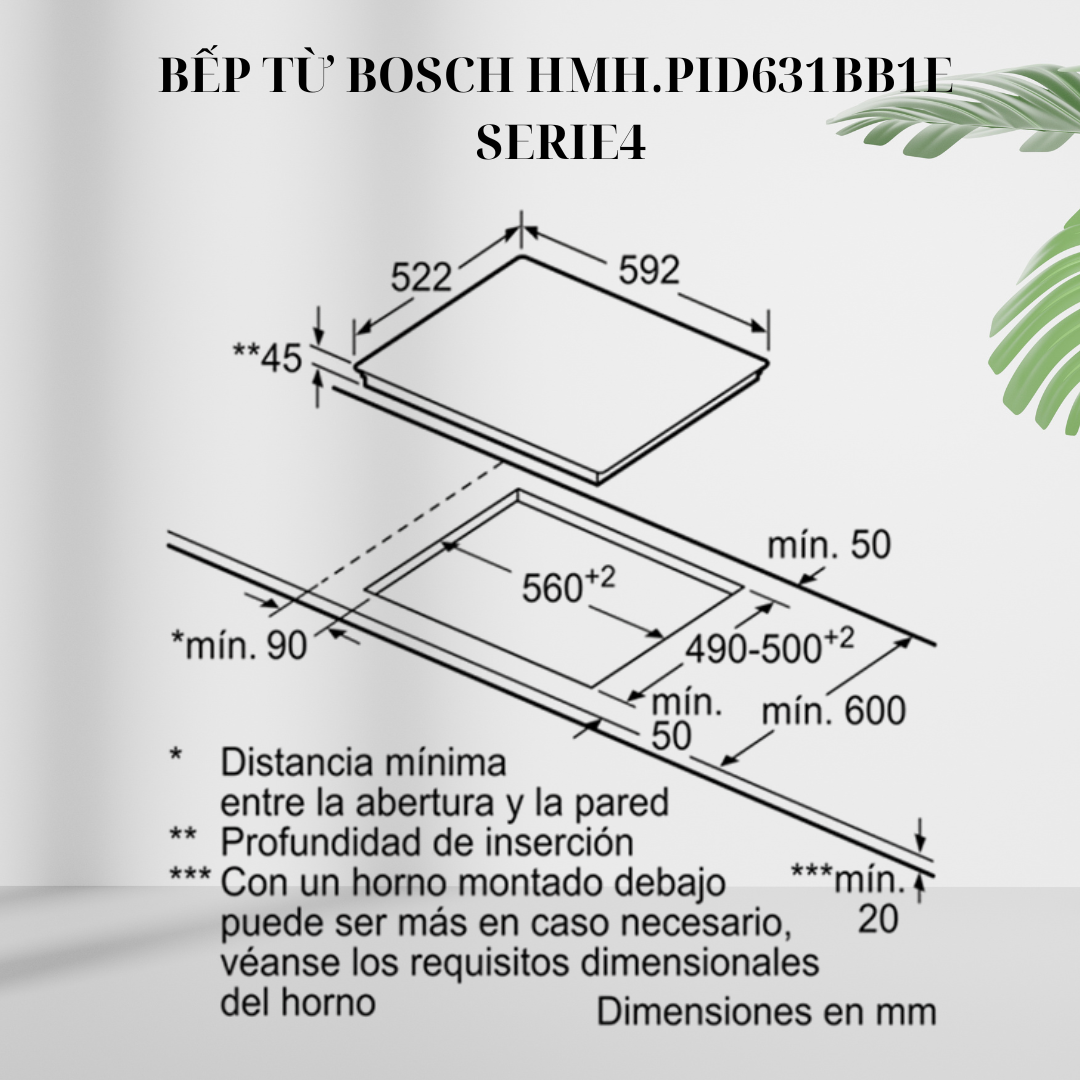 BẾP TỪ BOSCH HMH.PID631BB1E SERIE4

522

592

**45

mín. 50

$560^{+2}$

*mín. 90

$490\text{-}500^{+2}$

mín. 50

mín. 600

* Distancia mínima entre la abertura y la pared
** Profundidad de inserción
*** Con un horno montado debajo puede ser más en caso necesario, véanse los requisitos dimensionales del horno

***mín. 20

Dimensiones en mm